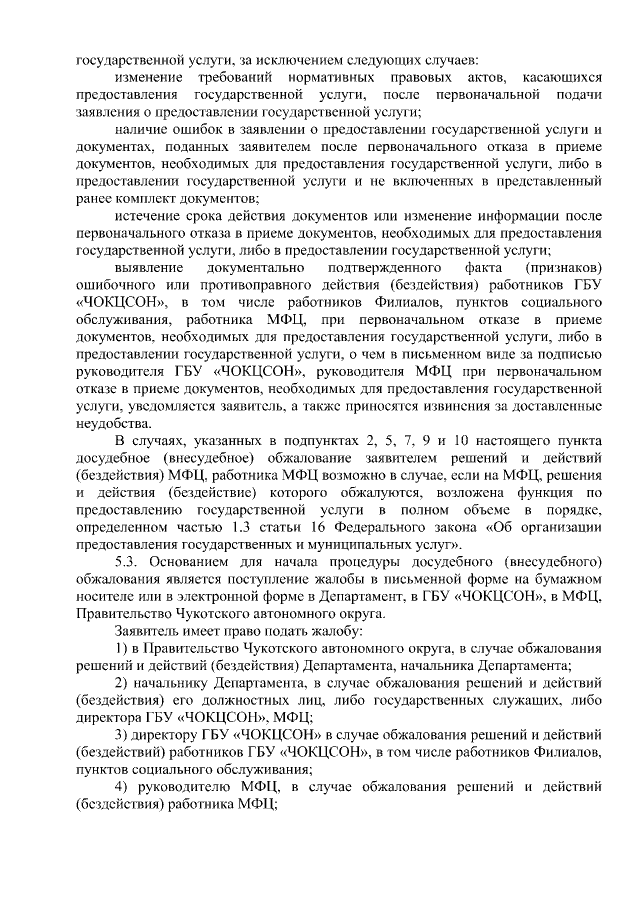 государственной услуги, за исключением следующих случаев:

изменение требований нормативных правовых актов, касающихся предоставления государственной услуги, после первоначальной подачи заявления о предоставлении государственной услуги;

наличие ошибок в заявлении о предоставлении государственной услуги и документах, поданных заявителем после первоначального отказа в приеме документов, необходимых для предоставления государственной услуги, либо в предоставлении государственной услуги и не включенных в представленный ранее комплект документов;

истечение срока действия документов или изменение информации после первоначального отказа в приеме документов, необходимых для предоставления государственной услуги, либо в предоставлении государственной услуги;

выявление документально подтвержденного факта (признаков) ошибочного или противоправного действия (бездействия) работников ГБУ «ЧОКЦСОН», в том числе работников Филиалов, пунктов социального обслуживания, работника МФЦ, при первоначальном отказе в приеме документов, необходимых для предоставления государственной услуги, либо в предоставлении государственной услуги, о чем в письменном виде за подписью руководителя ГБУ «ЧОКЦСОН», руководителя МФЦ при первоначальном отказе в приеме документов, необходимых для предоставления государственной услуги, уведомляется заявитель, а также приносятся извинения за доставленные неудобства.

В случаях, указанных в подпунктах 2, 5, 7, 9 и 10 настоящего пункта досудебное (внесудебное) обжалование заявителем решений и действий (бездействия) МФЦ, работника МФЦ возможно в случае, если на МФЦ, решения и действия (бездействие) которого обжалуются, возложена функция по предоставлению государственной услуги в полном объеме в порядке, определенном частью 1.3 статьи 16 Федерального закона «Об организации предоставления государственных и муниципальных услуг».

5.3. Основанием для начала процедуры досудебного (внесудебного) обжалования является поступление жалобы в письменной форме на бумажном носителе или в электронной форме в Департамент, в ГБУ «ЧОКЦСОН», в МФЦ, Правительство Чукотского автономного округа.

Заявитель имеет право подать жалобу:

1) в Правительство Чукотского автономного округа, в случае обжалования решений и действий (бездействия) Департамента, начальника Департамента;

2) начальнику Департамента, в случае обжалования решений и действий (бездействия) его должностных лиц, либо государственных служащих, либо директора ГБУ «ЧОКЦСОН», МФЦ;

3) директору ГБУ «ЧОКЦСОН» в случае обжалования решений и действий (бездействий) работников ГБУ «ЧОКЦСОН», в том числе работников Филиалов, пунктов социального обслуживания;

4) руководителю МФЦ, в случае обжалования решений и действий (бездействия) работника МФЦ;